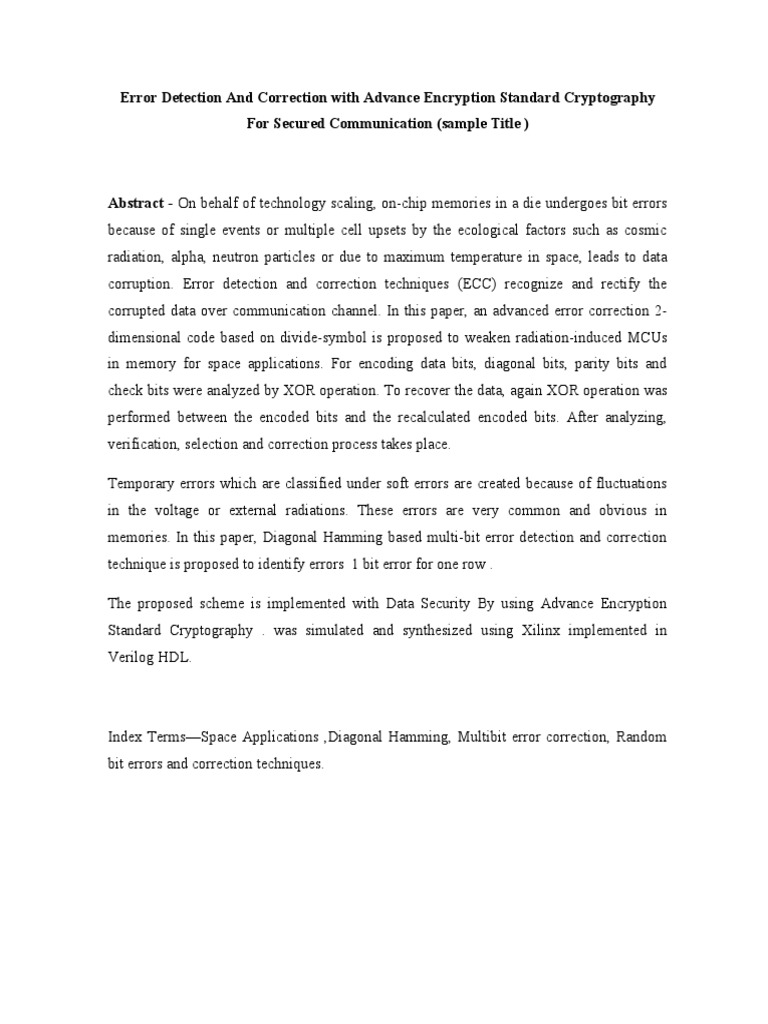 Error Detection And Correction with Advance Encryption Standard Cryptography For Secured Communication (sample Title )

Abstract - On behalf of technology scaling, on-chip memories in a die undergoes bit errors because of single events or multiple cell upsets by the ecological factors such as cosmic radiation, alpha, neutron particles or due to maximum temperature in space, leads to data corruption. Error detection and correction techniques (ECC) recognize and rectify the corrupted data over communication channel. In this paper, an advanced error correction 2-dimensional code based on divide-symbol is proposed to weaken radiation-induced MCUs in memory for space applications. For encoding data bits, diagonal bits, parity bits and check bits were analyzed by XOR operation. To recover the data, again XOR operation was performed between the encoded bits and the recalculated encoded bits. After analyzing, verification, selection and correction process takes place.

Temporary errors which are classified under soft errors are created because of fluctuations in the voltage or external radiations. These errors are very common and obvious in memories. In this paper, Diagonal Hamming based multi-bit error detection and correction technique is proposed to identify errors 1 bit error for one row .

The proposed scheme is implemented with Data Security By using Advance Encryption Standard Cryptography . was simulated and synthesized using Xilinx implemented in Verilog HDL.

Index Terms—Space Applications ,Diagonal Hamming, Multibit error correction, Random bit errors and correction techniques.